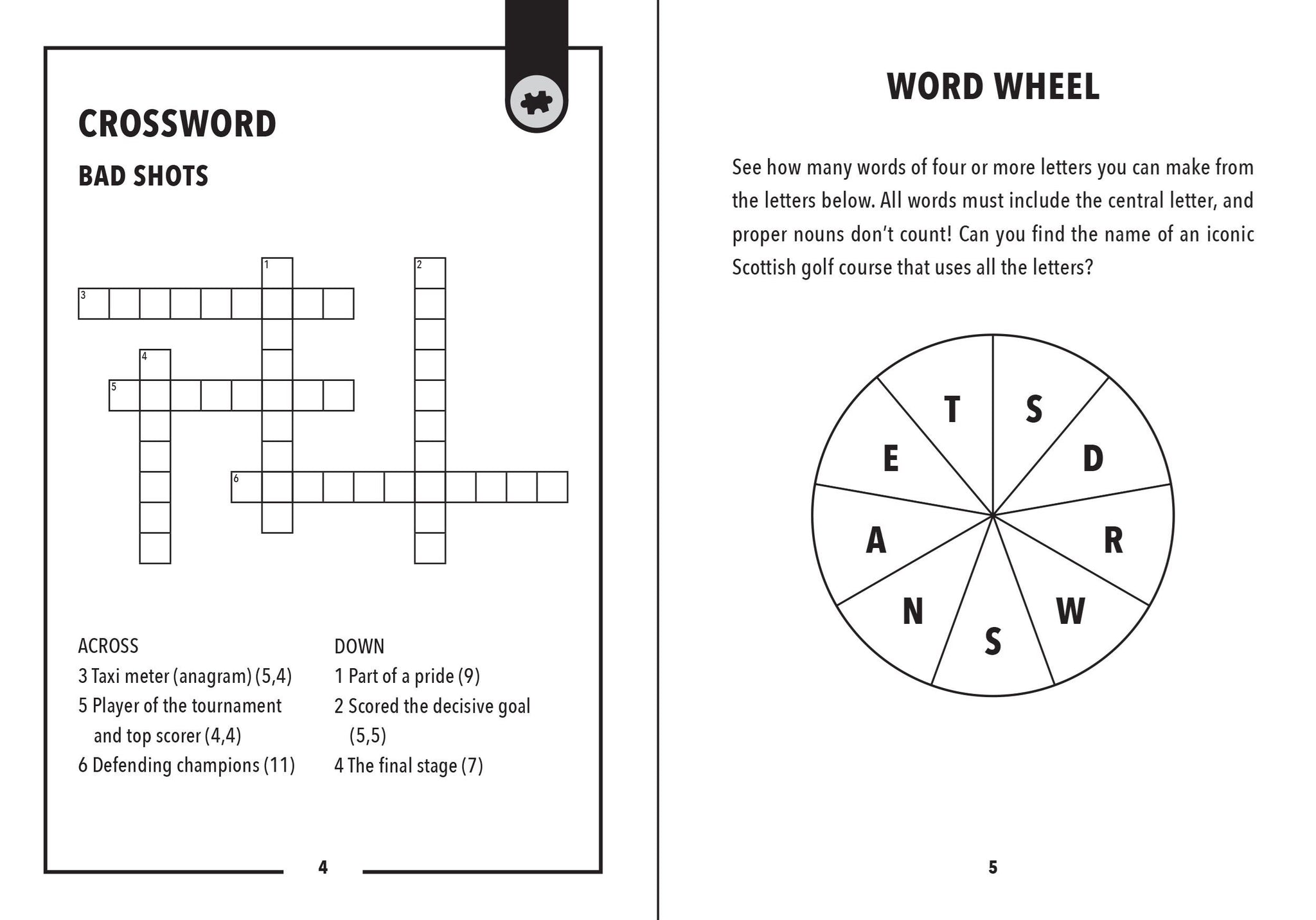 CROSSWORD

BAD SHOTS

1 2 3 4 5 6

ACROSS
3 Taxi meter (anagram) (5,4)
5 Player of the tournament and top scorer (4,4)
6 Defending champions (11)

DOWN
1 Part of a pride (9)
2 Scored the decisive goal (5,5)
4 The final stage (7)

4

WORD WHEEL

See how many words of four or more letters you can make from the letters below. All words must include the central letter, and proper nouns don't count! Can you find the name of an iconic Scottish golf course that uses all the letters?

T S D R W S N A E

5